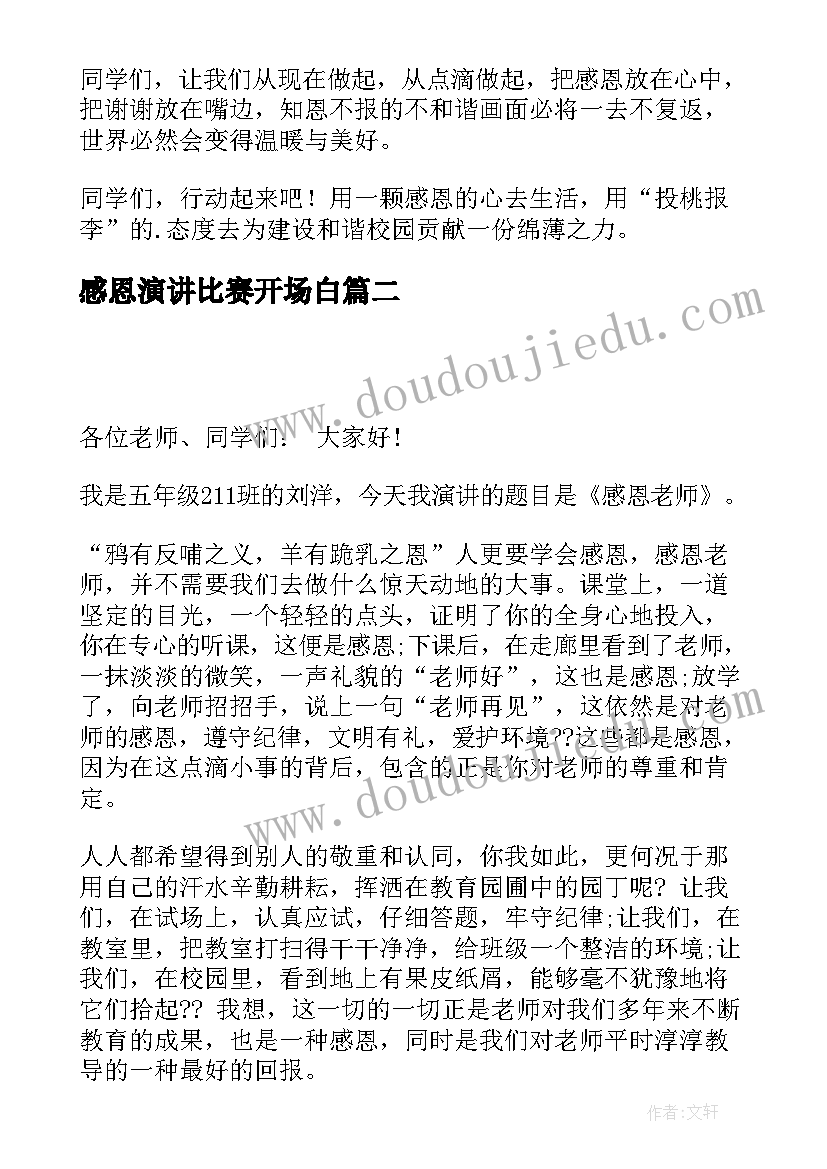 同学们，让我们从现在做起，从点滴做起，把感恩放在心中，把谢谢放在嘴边，知恩不报的不和谐画面必将一去不复返，世界必然会变得温暖与美好。

同学们，行动起来吧！用一颗感恩的心去生活，用“投桃报李”的.态度去为建设和谐校园贡献一份绵薄之力。

感恩演讲比赛开场白篇二

www.doudoujiedu.com

各位老师、同学们： 大家好！

我是五年级211班的刘洋，今天我演讲的题目是《感恩老师》。

“鸦有反哺之义，羊有跪乳之恩”人更要学会感恩，感恩老师，并不需要我们去做什么惊天动地的大事。课堂上，一道坚定的目光，一个轻轻的点头，证明了你的全身心地投入，你在专心的听课，这便是感恩;下课后，在走廊里看到了老师，一抹淡淡的微笑，一声礼貌的“老师好”，这也是感恩;放学了，向老师招招手，说上一句“老师再见”，这依然是对老师的感恩，遵守纪律，文明有礼，爱护环境??这些都是感恩，因为在这点滴小事的背后，包含的正是你对老师的尊重和肯定。

www.doudoujiedu.com

人人都希望得到别人的敬重和认同，你我如此，更何况于那用自己的汗水辛勤耕耘，挥洒在教育园圃中的园丁呢？让我们，在试场上，认真应试，仔细答题，牢守纪律;让我们，在教室里，把教室打扫得干干净净，给班级一个整洁的环境;让我们，在校园里，看到地上有果皮纸屑，能够毫不犹豫地将它们拾起?? 我想，这一切的一切正是老师对我们多年来不断教育的成果，也是一种感恩，同时是我们对老师平时淳淳教导的一种最好的回报。

作者:文轩